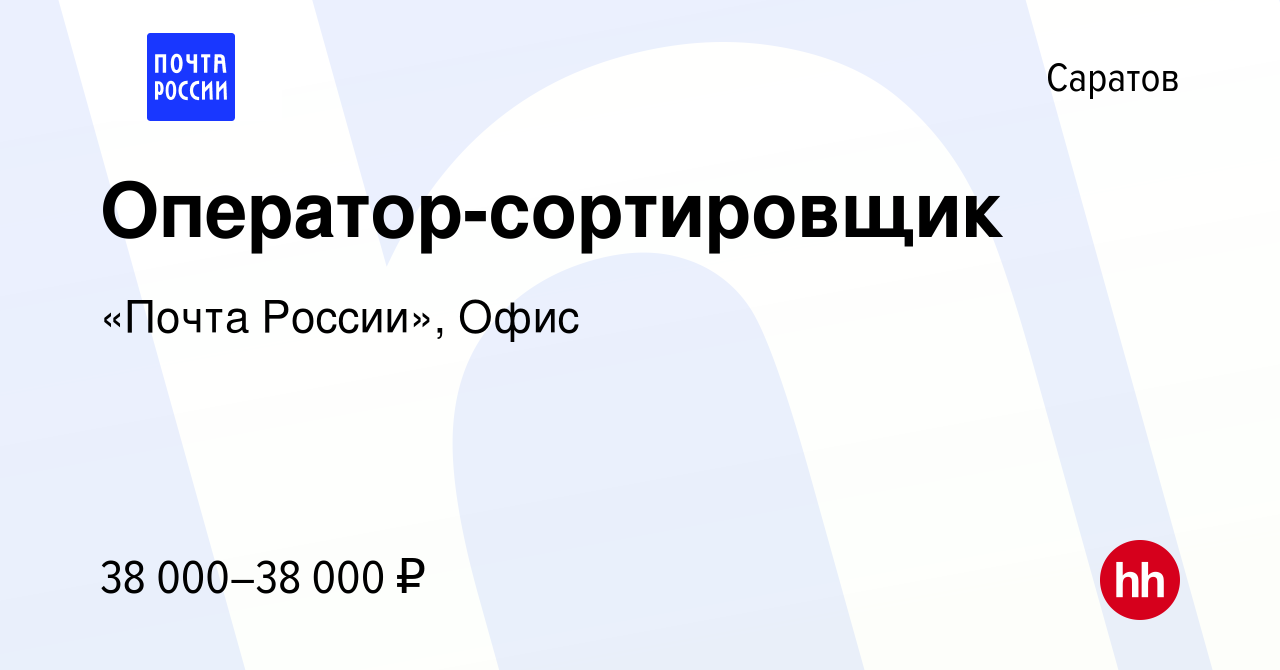 ПОЧТА РОССИИ

Саратов

Оператор-сортировщик

«Почта России», Офис

38 000–38 000 ₽

hh